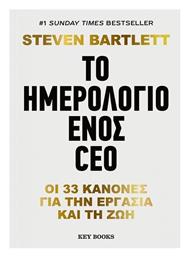 #1 SUNDAY TIMES BESTSELLER

STEVEN BARTLETT

ΤΟ ΗΜΕΡΟΛΟΓΙΟ ΕΝΟΣ CEO

ΟΙ 33 ΚΑΝΟΝΕΣ ΓΙΑ ΤΗΝ ΕΡΓΑΣΙΑ ΚΑΙ ΤΗ ΖΩΗ

KEY BOOKS